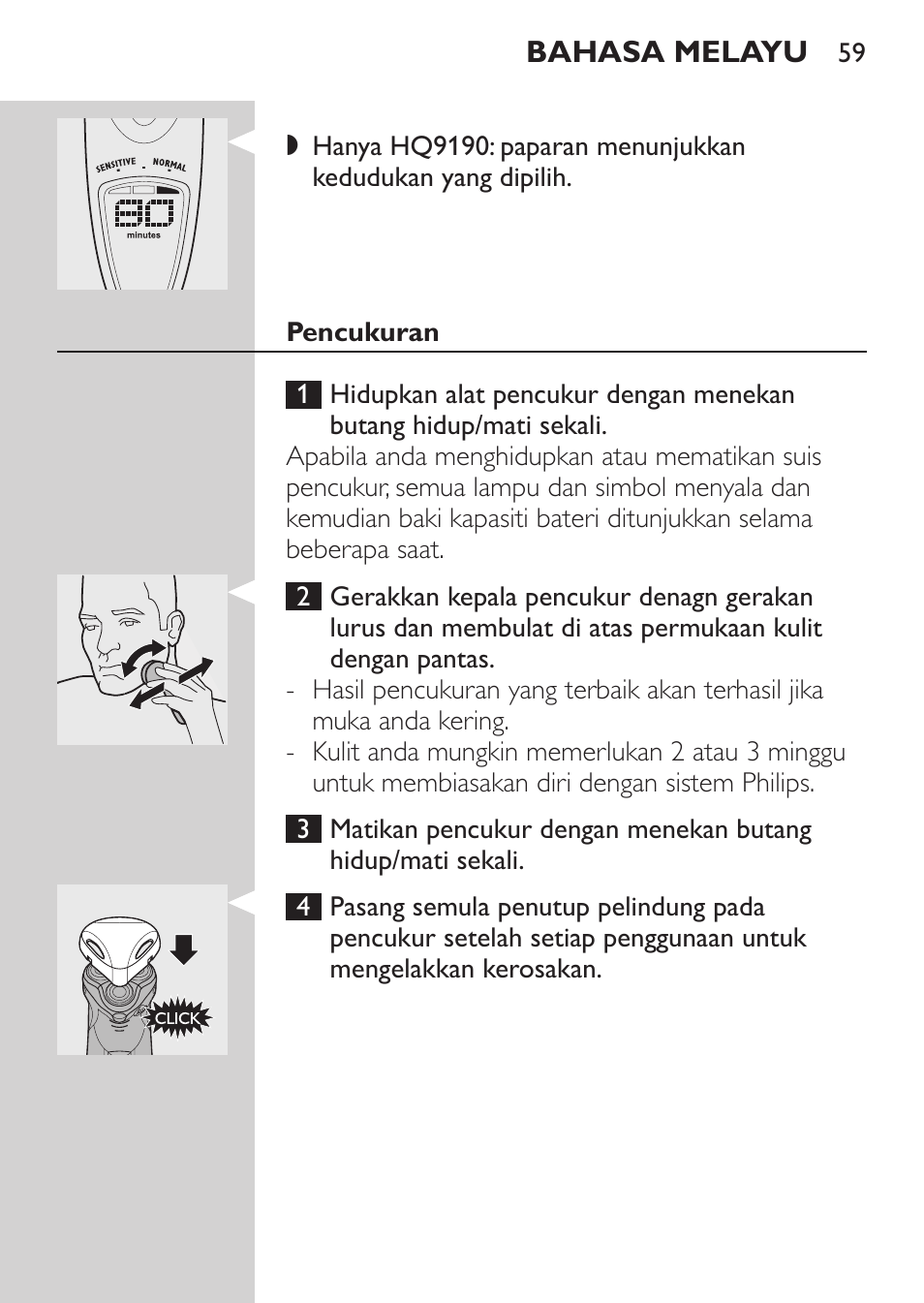 BAHASA MELAYU 59

SENSITIVE NORMAL

minutes

◗ Hanya HQ9190: paparan menunjukkan kedudukan yang dipilih.

Pencukuran

1 Hidupkan alat pencukur dengan menekan butang hidup/mati sekali.

Apabila anda menghidupkan atau mematikan suis pencukur, semua lampu dan simbol menyala dan kemudian baki kapasiti bateri ditunjukkan selama beberapa saat.

2 Gerakkan kepala pencukur denagn gerakan lurus dan membulat di atas permukaan kulit dengan pantas.

- Hasil pencukuran yang terbaik akan terhasil jika muka anda kering.

- Kulit anda mungkin memerlukan 2 atau 3 minggu untuk membiasakan diri dengan sistem Philips.

3 Matikan pencukur dengan menekan butang hidup/mati sekali.

4 Pasang semula penutup pelindung pada pencukur setelah setiap penggunaan untuk mengelakkan kerosakan.

CLICK